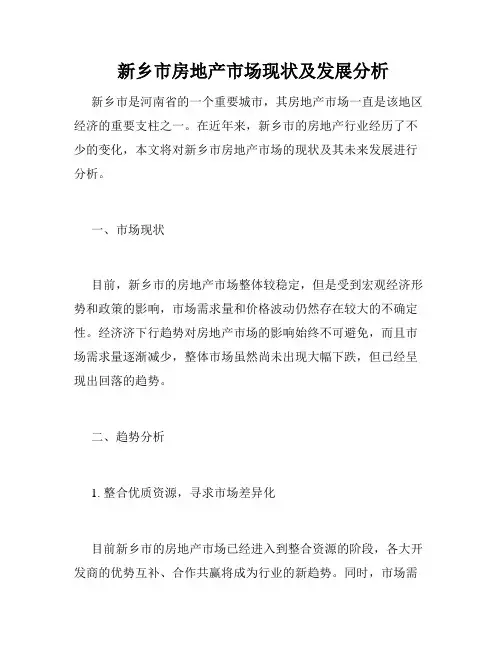 新乡市房地产市场现状及发展分析

新乡市是河南省的一个重要城市，其房地产市场一直是该地区经济的重要支柱之一。在近年来，新乡市的房地产行业经历了不少的变化，本文将对新乡市房地产市场的现状及其未来发展进行分析。

一、市场现状

目前，新乡市的房地产市场整体较稳定，但是受到宏观经济形势和政策的影响，市场需求量和价格波动仍然存在较大的不确定性。经济济下行趋势对房地产市场的影响始终不可避免，而且市场需求量逐渐减少，整体市场虽然尚未出现大幅下跌，但已经呈现出回落的趋势。

二、趋势分析

1. 整合优质资源，寻求市场差异化

目前新乡市的房地产市场已经进入到整合资源的阶段，各大开发商的优势互补、合作共赢将成为行业的新趋势。同时，市场需